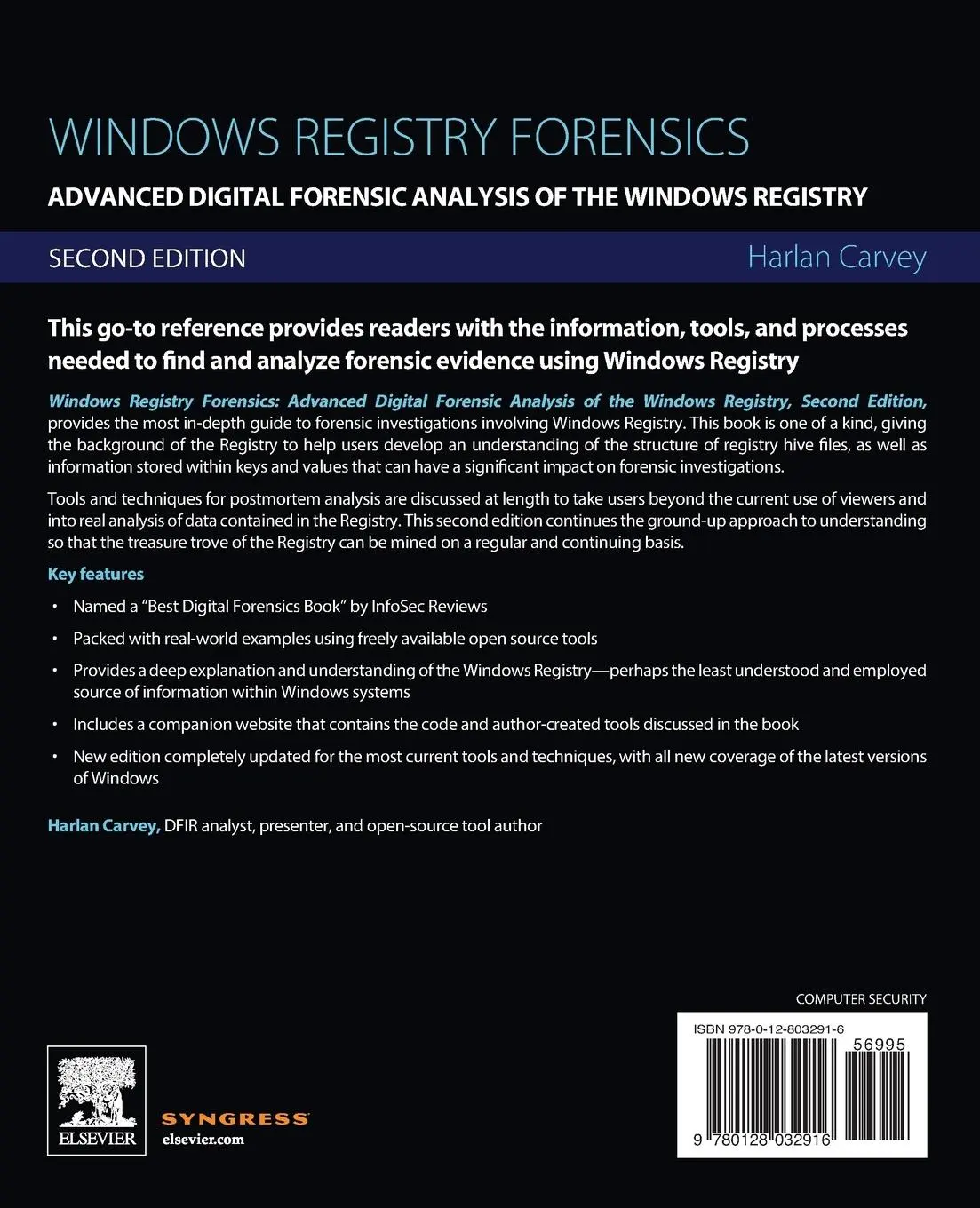 WINDOWS REGISTRY FORENSICS

ADVANCED DIGITAL FORENSIC ANALYSIS OF THE WINDOWS REGISTRY

SECOND EDITION

Harlan Carvey

This go-to reference provides readers with the information, tools, and processes needed to find and analyze forensic evidence using Windows Registry

Windows Registry Forensics: Advanced Digital Forensic Analysis of the Windows Registry, Second Edition, provides the most in-depth guide to forensic investigations involving Windows Registry. This book is one of a kind, giving the background of the Registry to help users develop an understanding of the structure of registry hive files, as well as information stored within keys and values that can have a significant impact on forensic investigations.

Tools and techniques for postmortem analysis are discussed at length to take users beyond the current use of viewers and into real analysis of data contained in the Registry. This second edition continues the ground-up approach to understanding so that the treasure trove of the Registry can be mined on a regular and continuing basis.

Key features

• Named a "Best Digital Forensics Book" by InfoSec Reviews

• Packed with real-world examples using freely available open source tools

• Provides a deep explanation and understanding of the Windows Registry—perhaps the least understood and employed source of information within Windows systems

• Includes a companion website that contains the code and author-created tools discussed in the book

• New edition completely updated for the most current tools and techniques, with all new coverage of the latest versions of Windows

Harlan Carvey, DFIR analyst, presenter, and open-source tool author

COMPUTER SECURITY

ISBN 978-0-12-803291-6

56995

9 780128 032916

ELSEVIER

SYNGRESS

elsevier.com